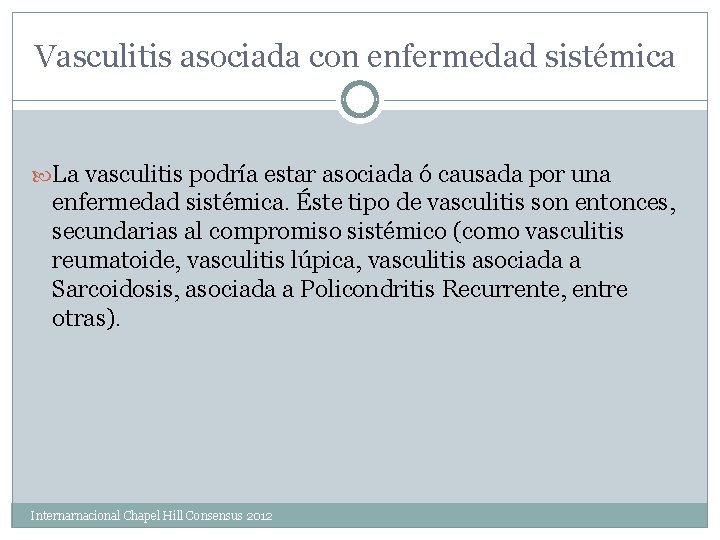 Vasculitis asociada con enfermedad sistémica

La vasculitis podría estar asociada ó causada por una enfermedad sistémica. Éste tipo de vasculitis son entonces, secundarias al compromiso sistémico (como vasculitis reumatoide, vasculitis lúpica, vasculitis asociada a Sarcoidosis, asociada a Policondritis Recurrente, entre otras).

Internarnacional Chapel Hill Consensus 2012